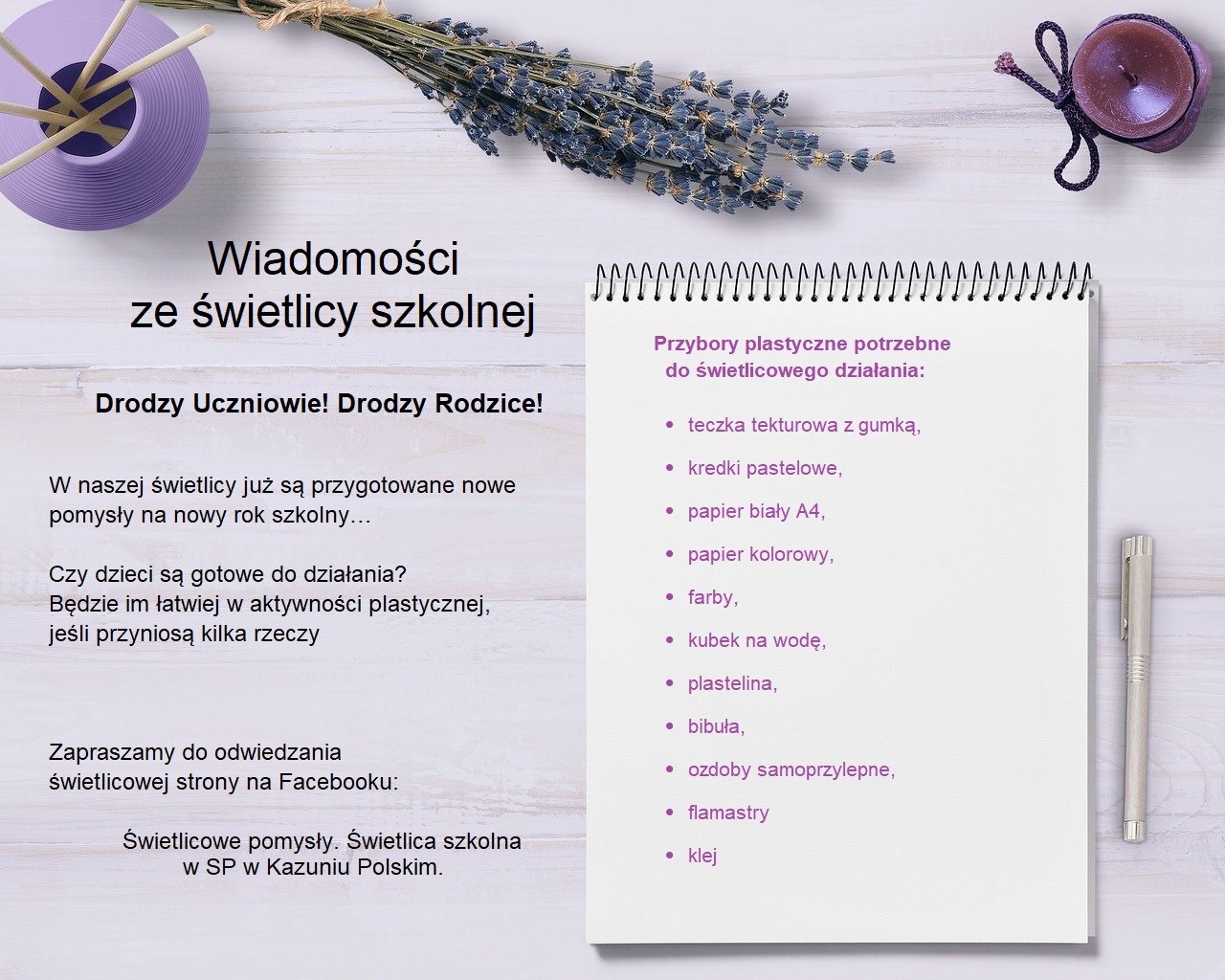 Wiadomości
ze świetlicy szkolnej

Drodzy Uczniowie! Drodzy Rodzice!

W naszej świetlicy już są przygotowane nowe pomysły na nowy rok szkolny…

Czy dzieci są gotowe do działania?
Będzie im łatwiej w aktywności plastycznej, jeśli przyniosą kilka rzeczy

Zapraszamy do odwiedzania świetlicowej strony na Facebooku:

Świetlicowe pomysły. Świetlica szkolna
w SP w Kazuniu Polskim.

Przybory plastyczne potrzebne
do świetlicowego działania:

• teczka tekturowa z gumką,
• kredki pastelowe,
• papier biały A4,
• papier kolorowy,
• farby,
• kubek na wodę,
• plastelina,
• bibuła,
• ozdoby samoprzylepne,
• flamastry
• klej